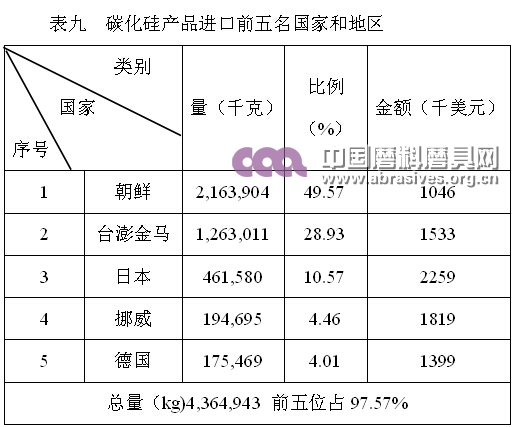 表九 碳化硅产品进口前五名国家和地区

| 类别 国家 序号 | | 量（千克） | 比例（%） | 金额（千美元） |
|---|---|---|---|---|
| 1 | 朝鲜 | 2,163,904 | 49.57 | 1046 |
| 2 | 台澎金马 | 1,263,011 | 28.93 | 1533 |
| 3 | 日本 | 461,580 | 10.57 | 2259 |
| 4 | 挪威 | 194,695 | 4.46 | 1819 |
| 5 | 德国 | 175,469 | 4.01 | 1399 |
| 总量（kg)4,364,943 前五位占97.57% | | | | |

中国磨料磨具网
www.abrasives.org.cn